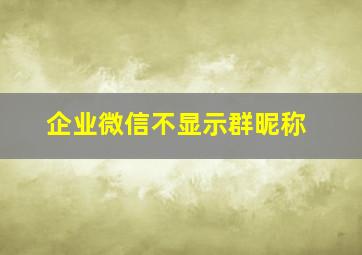 企业微信不显示群昵称